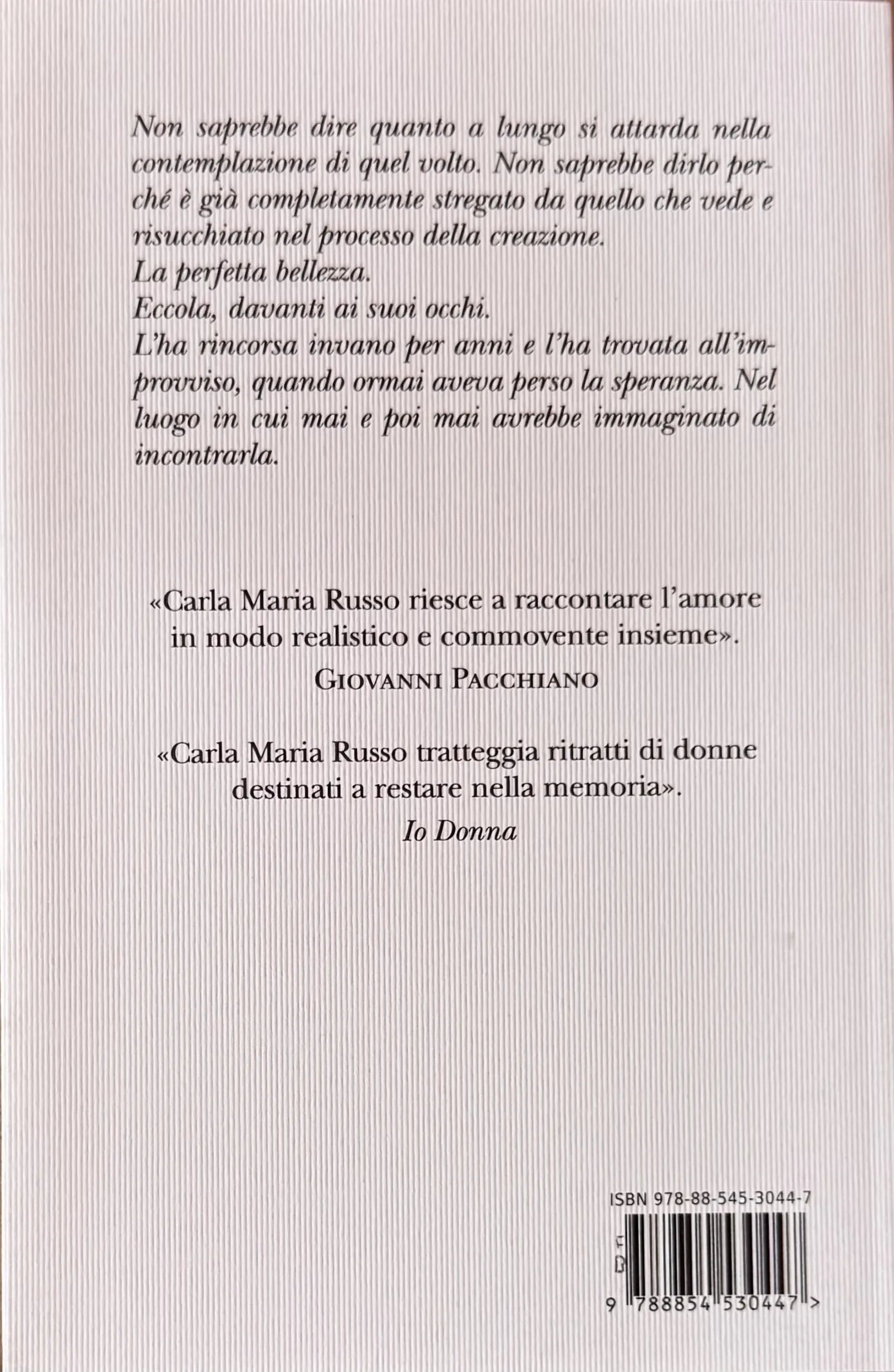 Non saprebbe dire quanto a lungo si attarda nella contemplazione di quel volto. Non saprebbe dirlo perché è già completamente stregato da quello che vede e risucchiato nel processo della creazione.
La perfetta bellezza.
Eccola, davanti ai suoi occhi.
L'ha rincorsa invano per anni e l'ha trovata all'improvviso, quando ormai aveva perso la speranza. Nel luogo in cui mai e poi mai avrebbe immaginato di incontrarla.

«Carla Maria Russo riesce a raccontare l'amore in modo realistico e commovente insieme».
GIOVANNI PACCHIANO

«Carla Maria Russo tratteggia ritratti di donne destinati a restare nella memoria».
Io Donna

ISBN 978-88-545-3044-7

9 788854 530447 >